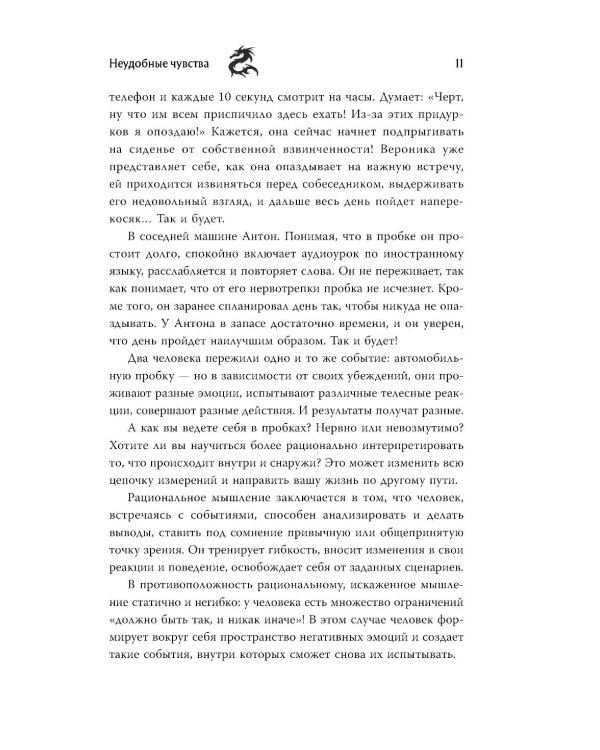 Неудобные чувства 11

телефон и каждые 10 секунд смотрит на часы. Думает: «Черт, ну что им всем приспичило здесь ехать! Из-за этих придурков я опоздаю!» Кажется, она сейчас начнет подпрыгивать на сиденье от собственной взвинченности! Вероника уже представляет себе, как она опаздывает на важную встречу, ей приходится извиняться перед собеседником, выдерживать его недовольный взгляд, и дальше весь день пойдет наперекосяк... Так и будет.

В соседней машине Антон. Понимая, что в пробке он простоит долго, спокойно включает аудиоурок по иностранному языку, расслабляется и повторяет слова. Он не переживает, так как понимает, что от его нервотрепки пробка не исчезнет. Кроме того, он заранее спланировал день так, чтобы никуда не опаздывать. У Антона в запасе достаточно времени, и он уверен, что день пройдет наилучшим образом. Так и будет!

Два человека пережили одно и то же событие: автомобильную пробку — но в зависимости от своих убеждений, они проживают разные эмоции, испытывают различные телесные реакции, совершают разные действия. И результаты получат разные.

А как вы ведете себя в пробках? Нервно или невозмутимо? Хотите ли вы научиться более рационально интерпретировать то, что происходит внутри и снаружи? Это может изменить всю цепочку измерений и направить вашу жизнь по другому пути.

Рациональное мышление заключается в том, что человек, встречаясь с событиями, способен анализировать и делать выводы, ставить под сомнение привычную или общепринятую точку зрения. Он тренирует гибкость, вносит изменения в свои реакции и поведение, освобождает себя от заданных сценариев.

В противоположность рациональному, искаженное мышление статично и негибко: у человека есть множество ограничений «должно быть так, и никак иначе»! В этом случае человек формирует вокруг себя пространство негативных эмоций и создает такие события, внутри которых сможет снова их испытывать.